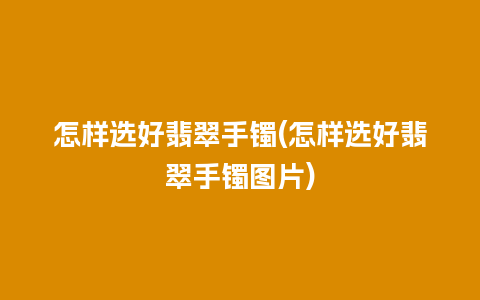 怎样选好翡翠手镯(怎样选好翡翠手镯图片)